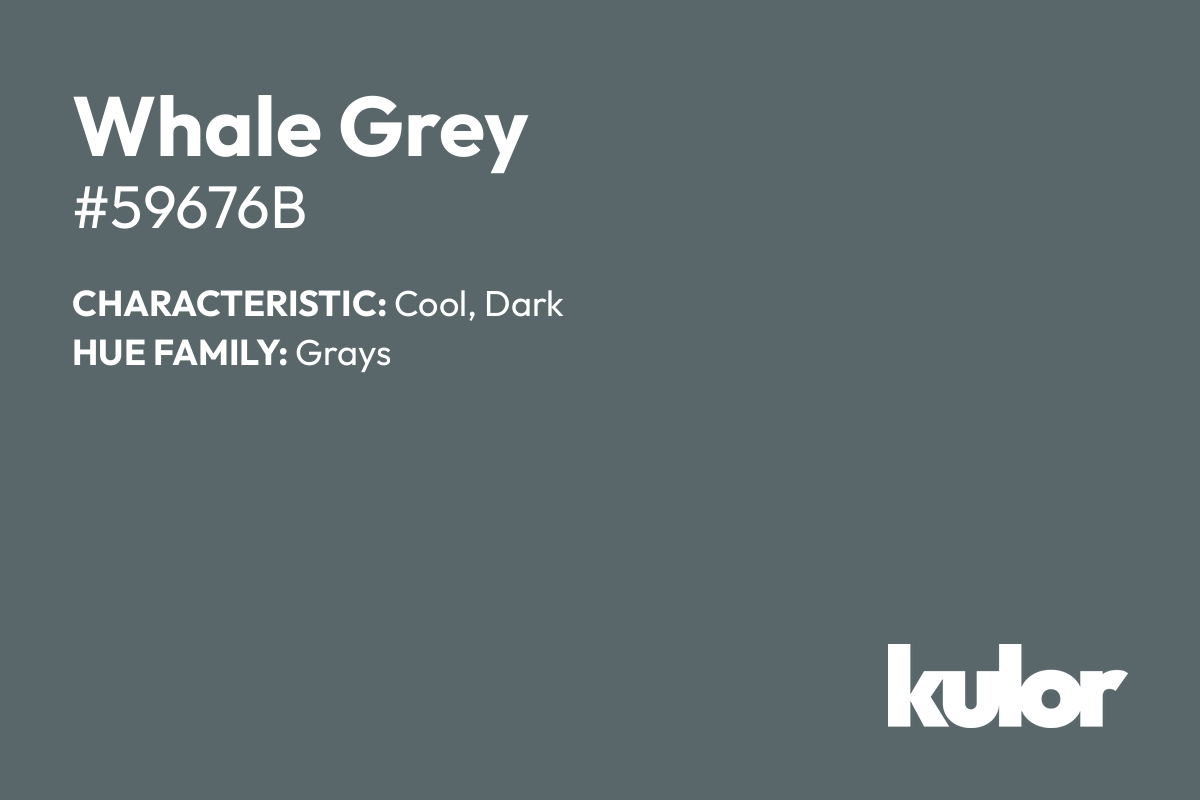 Whale Grey
#59676B

CHARACTERISTIC: Cool, Dark
HUE FAMILY: Grays

kulor